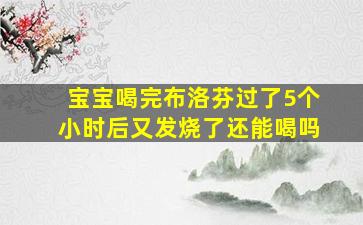 宝宝喝完布洛芬过了5个小时后又发烧了还能喝吗